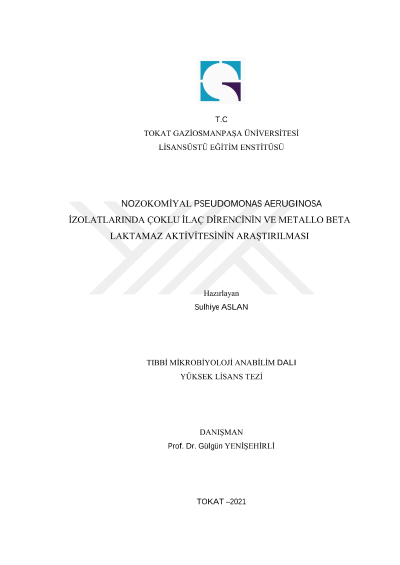 T.C
TOKAT GAZİOSMANPAŞA ÜNİVERSİTESİ
LİSANSÜSTÜ EĞİTİM ENSTİTÜSÜ

NOZOKOMİYAL PSEUDOMONAS AERUGINOSA İZOLATLARINDA ÇOKLU İLAÇ DİRENCİNİN VE METALLO BETA LAKTAMAZ AKTİVİTESİNİN ARAŞTIRILMASI

Hazırlayan
Sulhiye ASLAN

TIBBİ MİKROBİYOLOJİ ANABİLİM DALI
YÜKSEK LİSANS TEZİ

DANIŞMAN
Prof. Dr. Gülgün YENİŞEHİRLİ

TOKAT –2021